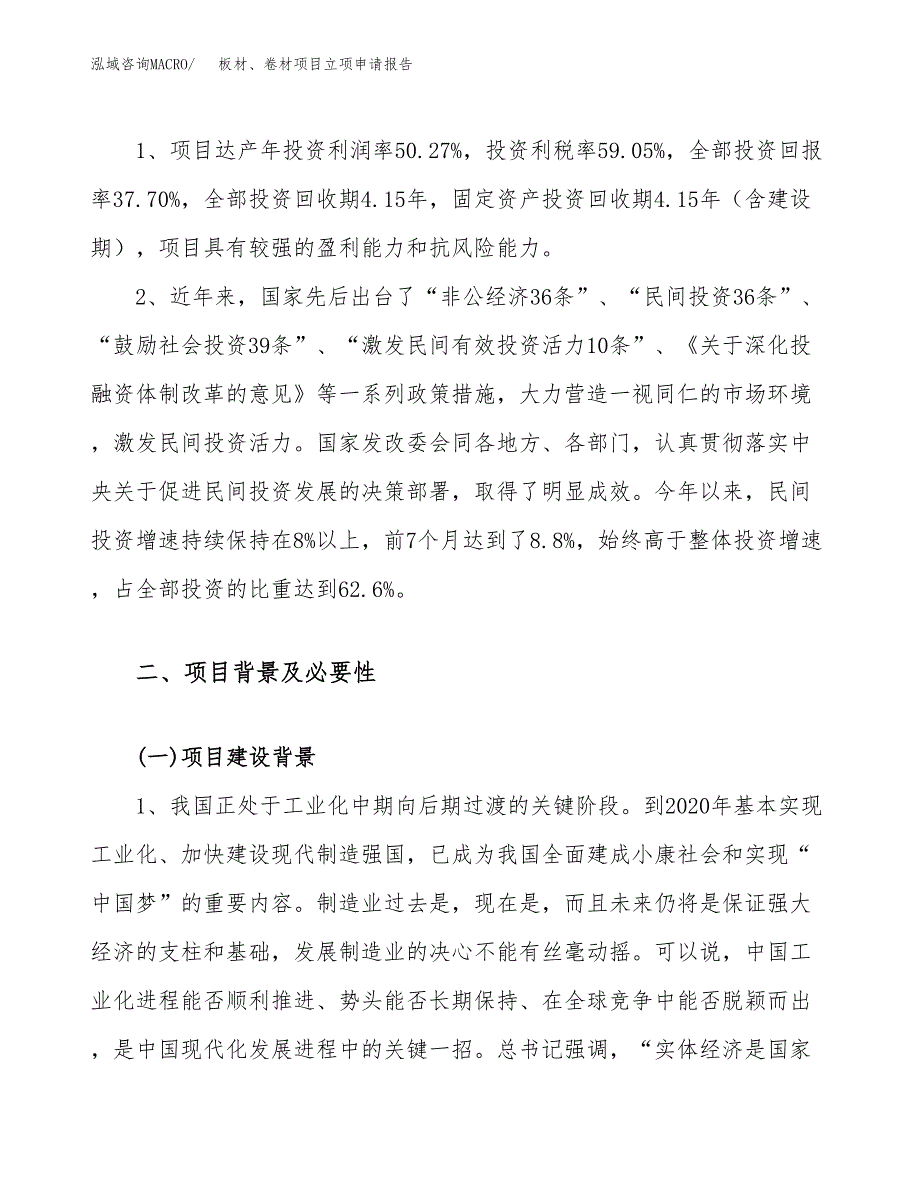 泓域咨询MACRO/　　板材、卷材项目立项申请报告

1、项目达产年投资利润率50.27%，投资利税率59.05%，全部投资回报率37.70%，全部投资回收期4.15年，固定资产投资回收期4.15年（含建设期），项目具有较强的盈利能力和抗风险能力。

2、近年来，国家先后出台了“非公经济36条”、“民间投资36条”、“鼓励社会投资39条”、“激发民间有效投资活力10条”、《关于深化投融资体制改革的意见》等一系列政策措施，大力营造一视同仁的市场环境，激发民间投资活力。国家发改委会同各地方、各部门，认真贯彻落实中央关于促进民间投资发展的决策部署，取得了明显成效。今年以来，民间投资增速持续保持在8%以上，前7个月达到了8.8%，始终高于整体投资增速，占全部投资的比重达到62.6%。

二、项目背景及必要性

(一)项目建设背景

1、我国正处于工业化中期向后期过渡的关键阶段。到2020年基本实现工业化、加快建设现代制造强国，已成为我国全面建成小康社会和实现“中国梦”的重要内容。制造业过去是，现在是，而且未来仍将是保证强大经济的支柱和基础，发展制造业的决心不能有丝毫动摇。可以说，中国工业化进程能否顺利推进、势头能否长期保持、在全球竞争中能否脱颖而出，是中国现代化发展进程中的关键一招。总书记强调，“实体经济是国家